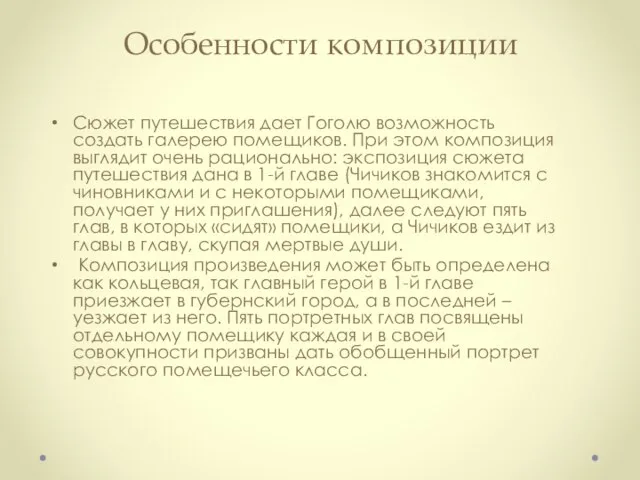 Особенности композиции

• Сюжет путешествия дает Гоголю возможность создать галерею помещиков. При этом композиция выглядит очень рационально: экспозиция сюжета путешествия дана в 1-й главе (Чичиков знакомится с чиновниками и с некоторыми помещиками, получает у них приглашения), далее следуют пять глав, в которых «сидят» помещики, а Чичиков ездит из главы в главу, скупая мертвые души.

• Композиция произведения может быть определена как кольцевая, так главный герой в 1-й главе приезжает в губернский город, а в последней – уезжает из него. Пять портретных глав посвящены отдельному помещику каждая и в своей совокупности призваны дать обобщенный портрет русского помещечьего класса.